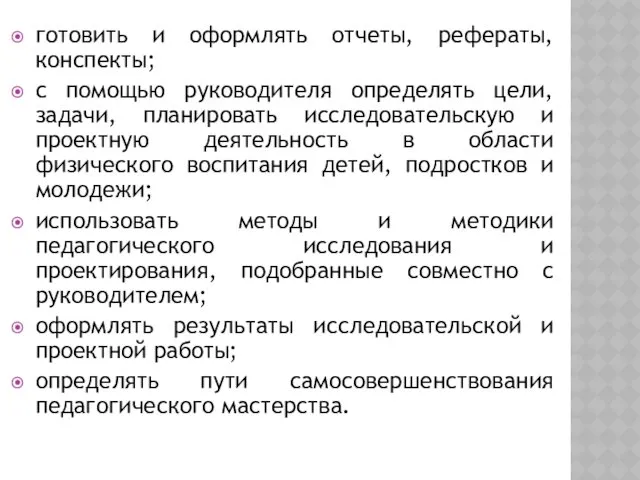 готовить и оформлять отчеты, рефераты, конспекты;

с помощью руководителя определять цели, задачи, планировать исследовательскую и проектную деятельность в области физического воспитания детей, подростков и молодежи;

использовать методы и методики педагогического исследования и проектирования, подобранные совместно с руководителем;

оформлять результаты исследовательской и проектной работы;

определять пути самосовершенствования педагогического мастерства.